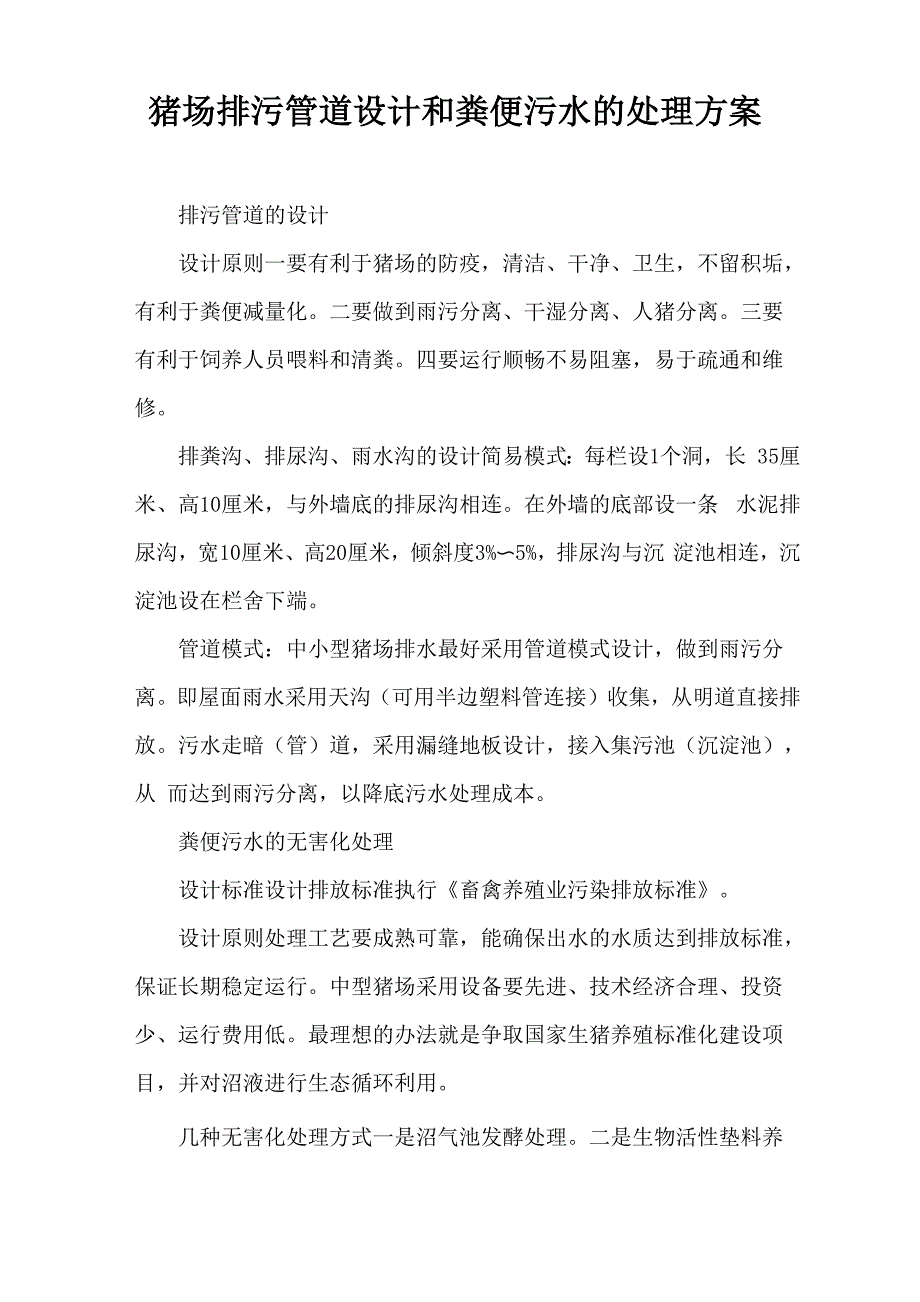 猪场排污管道设计和粪便污水的处理方案

排污管道的设计

设计原则一要有利于猪场的防疫，清洁、干净、卫生，不留积垢，有利于粪便减量化。二要做到雨污分离、干湿分离、人猪分离。三要有利于饲养人员喂料和清粪。四要运行顺畅不易阻塞，易于疏通和维修。

排粪沟、排尿沟、雨水沟的设计简易模式：每栏设1个洞，长 35厘米、高10厘米，与外墙底的排尿沟相连。在外墙的底部设一条 水泥排尿沟，宽10厘米、高20厘米，倾斜度3%〜5%，排尿沟与沉 淀池相连，沉淀池设在栏舍下端。

管道模式：中小型猪场排水最好采用管道模式设计，做到雨污分离。即屋面雨水采用天沟（可用半边塑料管连接）收集，从明道直接排放。污水走暗（管）道，采用漏缝地板设计，接入集污池（沉淀池），从 而达到雨污分离，以降底污水处理成本。

粪便污水的无害化处理

设计标准设计排放标准执行《畜禽养殖业污染排放标准》。

设计原则处理工艺要成熟可靠，能确保出水的水质达到排放标准，保证长期稳定运行。中型猪场采用设备要先进、技术经济合理、投资少、运行费用低。最理想的办法就是争取国家生猪养殖标准化建设项目，并对沼液进行生态循环利用。

几种无害化处理方式一是沼气池发酵处理。二是生物活性垫料养